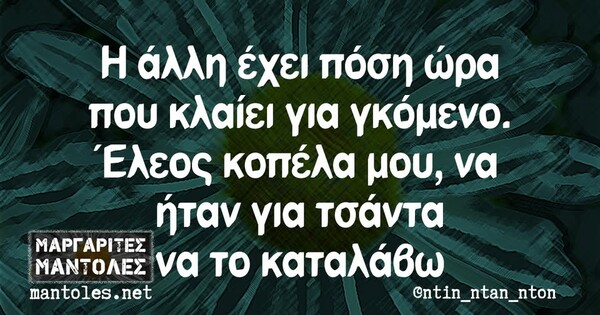 Η άλλη έχει πόση ώρα που κλαίει για γκόμενο. Έλεος κοπέλα μου, να ήταν για τσάντα να το καταλάβω

ΜΑΡΓΑΡΙΤΕΣ ΜΑΝΤΟΛΕΣ
mantoles.net

©ntin_ntan_nton